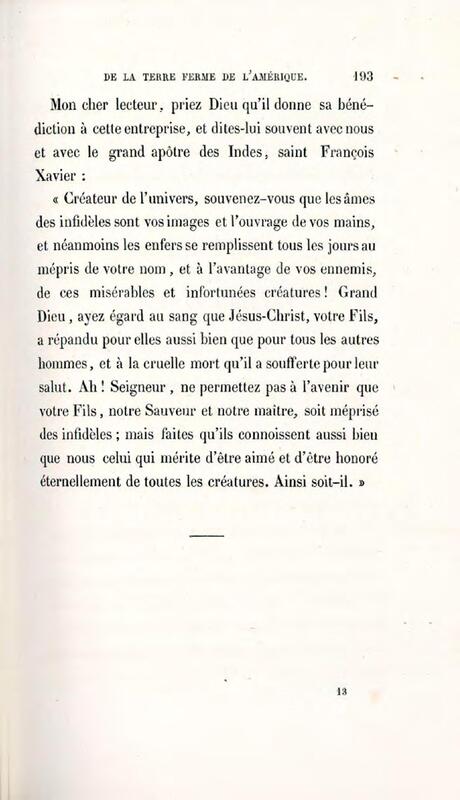 DE LA TERRE FERME DE L'AMÉRIQUE. 193

Mon cher lecteur, priez Dieu qu'il donne sa bénédiction à cette entreprise, et dites-lui souvent avec nous et avec le grand apôtre des Indes, saint François Xavier :

« Créateur de l'univers, souvenez-vous que les âmes des infidèles sont vos images et l'ouvrage de vos mains, et néanmoins les enfers se remplissent tous les jours au mépris de votre nom, et à l'avantage de vos ennemis, de ces misérables et infortunées créatures ! Grand Dieu, ayez égard au sang que Jésus-Christ, votre Fils, a répandu pour elles aussi bien que pour tous les autres hommes, et à la cruelle mort qu'il a soufferte pour leur salut. Ah ! Seigneur, ne permettez pas à l'avenir que votre Fils, notre Sauveur et notre maître, soit méprisé des infidèles ; mais faites qu'ils connoissent aussi bien que nous celui qui mérite d'être aimé et d'être honoré éternellement de toutes les créatures. Ainsi soit-il. »

13